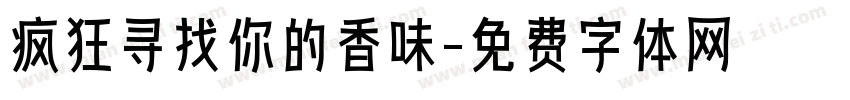 疯狂寻找你的香味-免费字体网